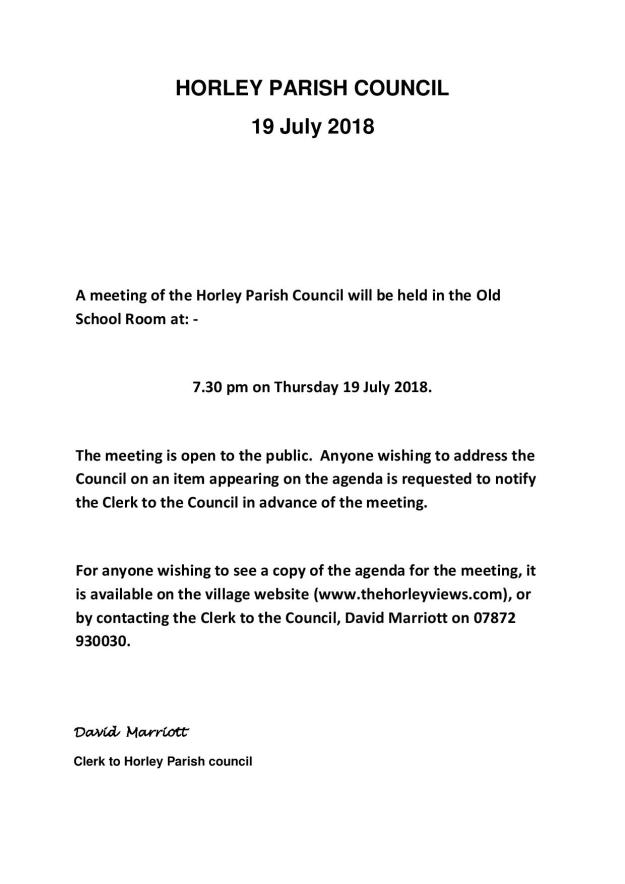 HORLEY PARISH COUNCIL
19 July 2018

A meeting of the Horley Parish Council will be held in the Old School Room at: -

7.30 pm on Thursday 19 July 2018.

The meeting is open to the public. Anyone wishing to address the Council on an item appearing on the agenda is requested to notify the Clerk to the Council in advance of the meeting.

For anyone wishing to see a copy of the agenda for the meeting, it is available on the village website (www.thehorleyviews.com), or by contacting the Clerk to the Council, David Marriott on 07872 930030.

David Marriott

Clerk to Horley Parish council